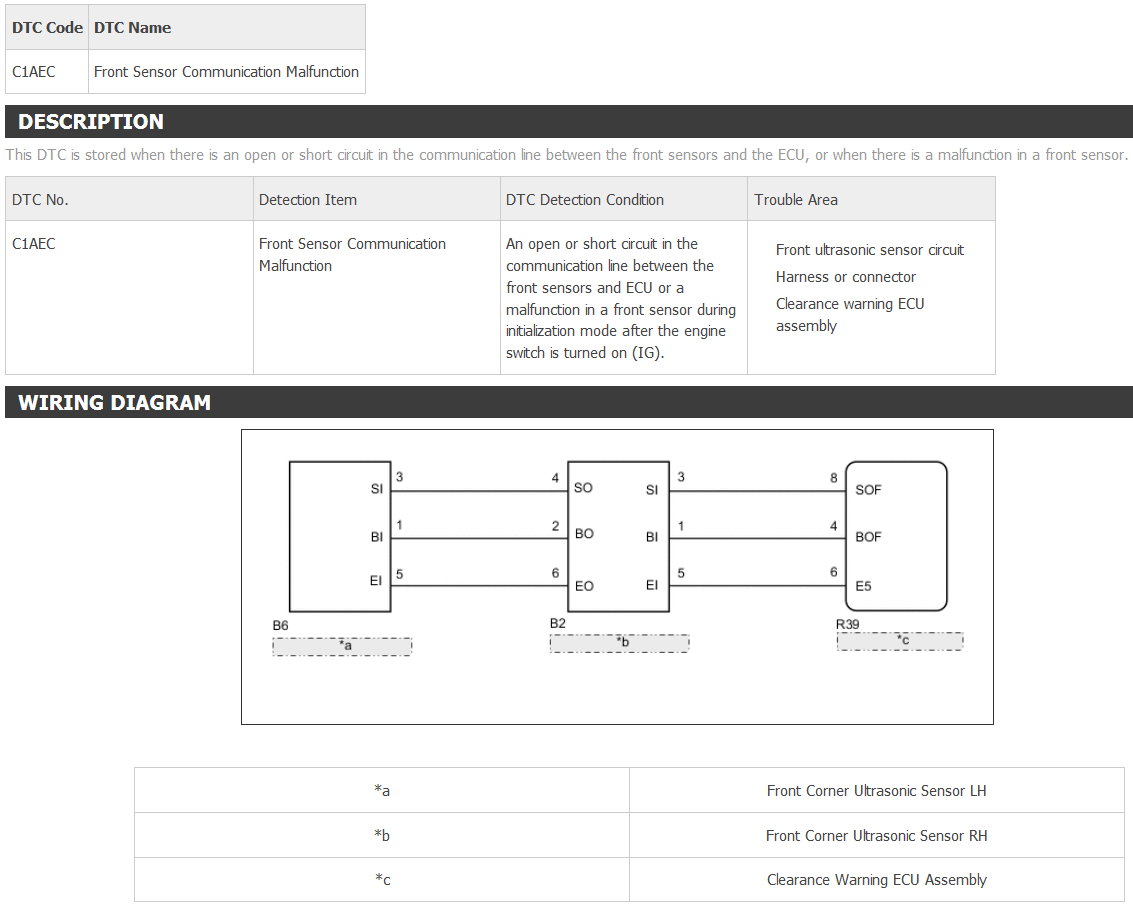 | DTC Code | DTC Name |
|---|---|
| C1AEC | Front Sensor Communication Malfunction |

DESCRIPTION

This DTC is stored when there is an open or short circuit in the communication line between the front sensors and the ECU, or when there is a malfunction in a front sensor.

| DTC No. | Detection Item | DTC Detection Condition | Trouble Area |
|---|---|---|---|
| C1AEC | Front Sensor Communication Malfunction | An open or short circuit in the communication line between the front sensors and ECU or a malfunction in a front sensor during initialization mode after the engine switch is turned on (IG). | Front ultrasonic sensor circuit Harness or connector Clearance warning ECU assembly |

WIRING DIAGRAM

SI 3
BI 1
EI 5
B6
*a

4 SO
2 BO
6 EO
SI 3
BI 1
EI 5
B2
*b

8 SOF
4 BOF
6 E5
R39
*c

| *a | Front Corner Ultrasonic Sensor LH |
|---|---|
| *b | Front Corner Ultrasonic Sensor RH |
| *c | Clearance Warning ECU Assembly |